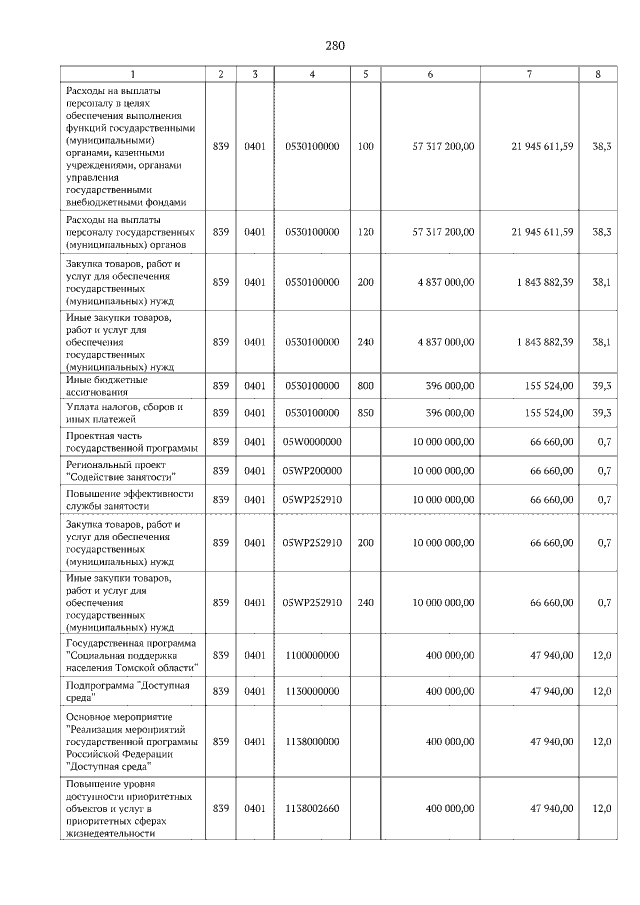 280

| 1 | 2 | 3 | 4 | 5 | 6 | 7 | 8 |
|---|---|---|---|---|---|---|---|
| Расходы на выплаты персоналу в целях обеспечения выполнения функций государственными (муниципальными) органами, казенными учреждениями, органами управления государственными внебюджетными фондами | 839 | 0401 | 0530100000 | 100 | 57 317 200,00 | 21 945 611,59 | 38,3 |
| Расходы на выплаты персоналу государственных (муниципальных) органов | 839 | 0401 | 0530100000 | 120 | 57 317 200,00 | 21 945 611,59 | 38,3 |
| Закупка товаров, работ и услуг для обеспечения государственных (муниципальных) нужд | 839 | 0401 | 0530100000 | 200 | 4 837 000,00 | 1 843 882,39 | 38,1 |
| Иные закупки товаров, работ и услуг для обеспечения государственных (муниципальных) нужд | 839 | 0401 | 0530100000 | 240 | 4 837 000,00 | 1 843 882,39 | 38,1 |
| Иные бюджетные ассигнования | 839 | 0401 | 0530100000 | 800 | 396 000,00 | 155 524,00 | 39,3 |
| Уплата налогов, сборов и иных платежей | 839 | 0401 | 0530100000 | 850 | 396 000,00 | 155 524,00 | 39,3 |
| Проектная часть государственной программы | 839 | 0401 | 05W0000000 | | 10 000 000,00 | 66 660,00 | 0,7 |
| Региональный проект "Содействие занятости" | 839 | 0401 | 05WP200000 | | 10 000 000,00 | 66 660,00 | 0,7 |
| Повышение эффективности службы занятости | 839 | 0401 | 05WP252910 | | 10 000 000,00 | 66 660,00 | 0,7 |
| Закупка товаров, работ и услуг для обеспечения государственных (муниципальных) нужд | 839 | 0401 | 05WP252910 | 200 | 10 000 000,00 | 66 660,00 | 0,7 |
| Иные закупки товаров, работ и услуг для обеспечения государственных (муниципальных) нужд | 839 | 0401 | 05WP252910 | 240 | 10 000 000,00 | 66 660,00 | 0,7 |
| Государственная программа "Социальная поддержка населения Томской области" | 839 | 0401 | 1100000000 | | 400 000,00 | 47 940,00 | 12,0 |
| Подпрограмма "Доступная среда" | 839 | 0401 | 1130000000 | | 400 000,00 | 47 940,00 | 12,0 |
| Основное мероприятие "Реализация мероприятий государственной программы Российской Федерации "Доступная среда" | 839 | 0401 | 1138000000 | | 400 000,00 | 47 940,00 | 12,0 |
| Повышение уровня доступности приоритетных объектов и услуг в приоритетных сферах жизнедеятельности | 839 | 0401 | 1138002660 | | 400 000,00 | 47 940,00 | 12,0 |